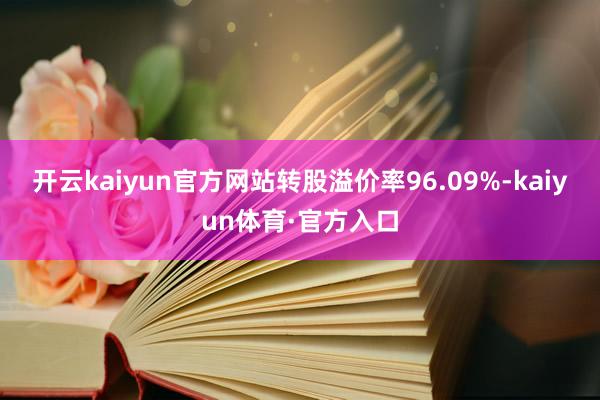 开云kaiyun官方网站转股溢价率96.09%-kaiyun体育·官方入口